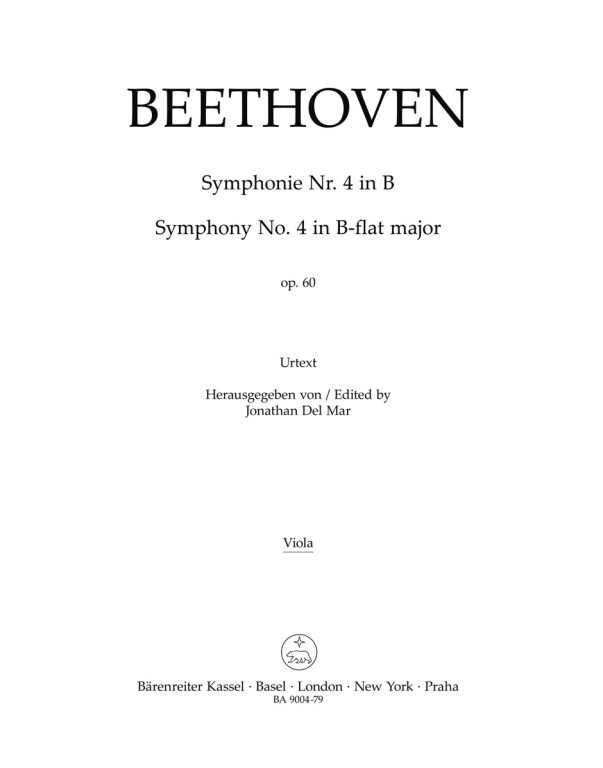 BEETHOVEN

Symphonie Nr. 4 in B

Symphony No. 4 in B-flat major

op. 60

Urtext

Herausgegeben von / Edited by
Jonathan Del Mar

Viola

Bärenreiter Kassel · Basel · London · New York · Praha
BA 9004-79